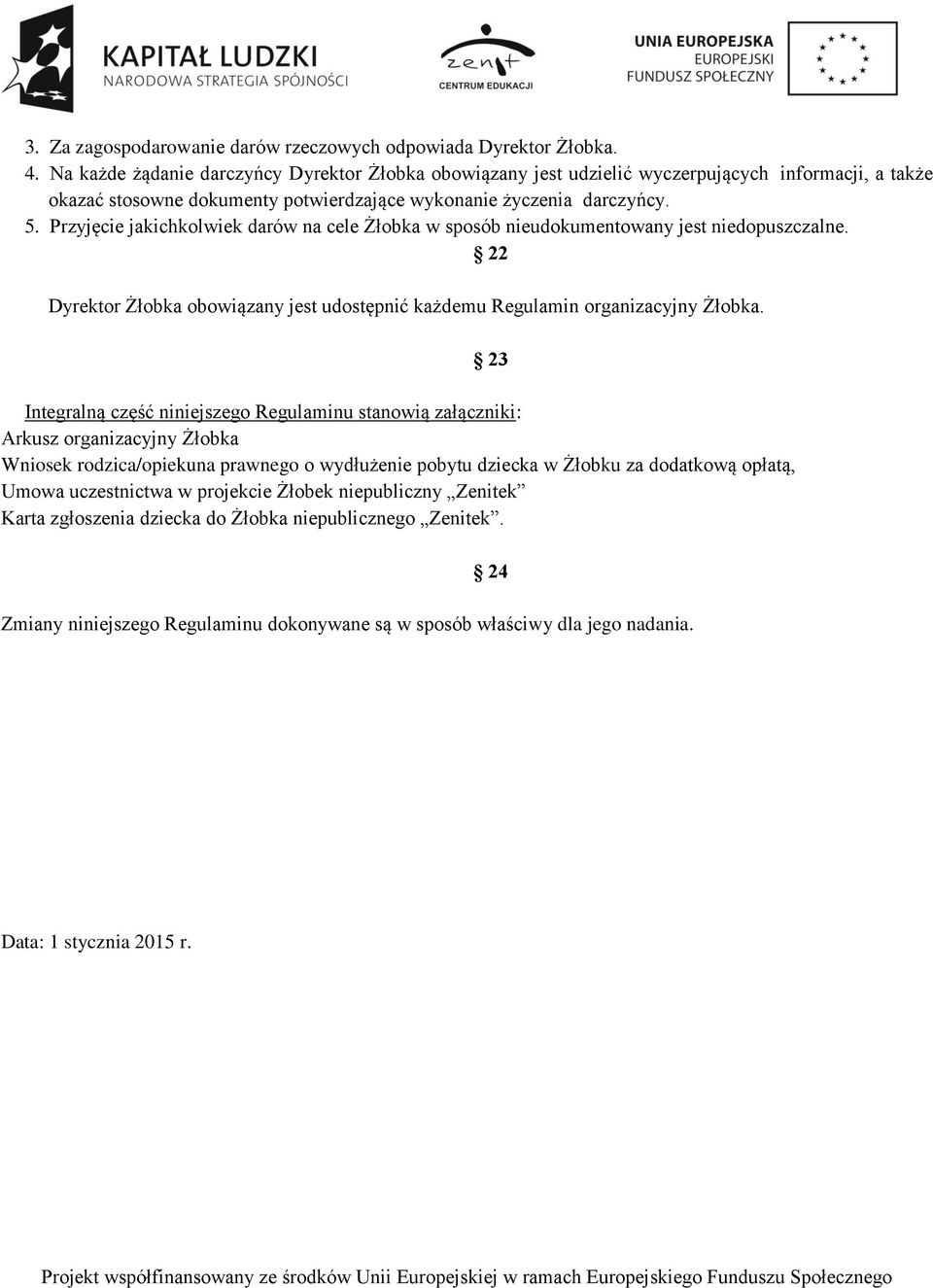 KAPITAŁ LUDZKI
NARODOWA STRATEGIA SPÓJNOŚCI

zenit
CENTRUM EDUKACJI

UNIA EUROPEJSKA
EUROPEJSKI
FUNDUSZ SPOŁECZNY

3. Za zagospodarowanie darów rzeczowych odpowiada Dyrektor Żłobka.
4. Na każde żądanie darczyńcy Dyrektor Żłobka obowiązany jest udzielić wyczerpujących informacji, a także okazać stosowne dokumenty potwierdzające wykonanie życzenia darczyńcy.
5. Przyjęcie jakichkolwiek darów na cele Żłobka w sposób nieudokumentowany jest niedopuszczalne.

§ 22

Dyrektor Żłobka obowiązany jest udostępnić każdemu Regulamin organizacyjny Żłobka.

§ 23

Integralną część niniejszego Regulaminu stanowią załączniki:
Arkusz organizacyjny Żłobka
Wniosek rodzica/opiekuna prawnego o wydłużenie pobytu dziecka w Żłobku za dodatkową opłatą,
Umowa uczestnictwa w projekcie Żłobek niepubliczny „Zenitek”
Karta zgłoszenia dziecka do Żłobka niepublicznego „Zenitek”.

§ 24

Zmiany niniejszego Regulaminu dokonywane są w sposób właściwy dla jego nadania.

Data: 1 stycznia 2015 r.

Projekt współfinansowany ze środków Unii Europejskiej w ramach Europejskiego Funduszu Społecznego